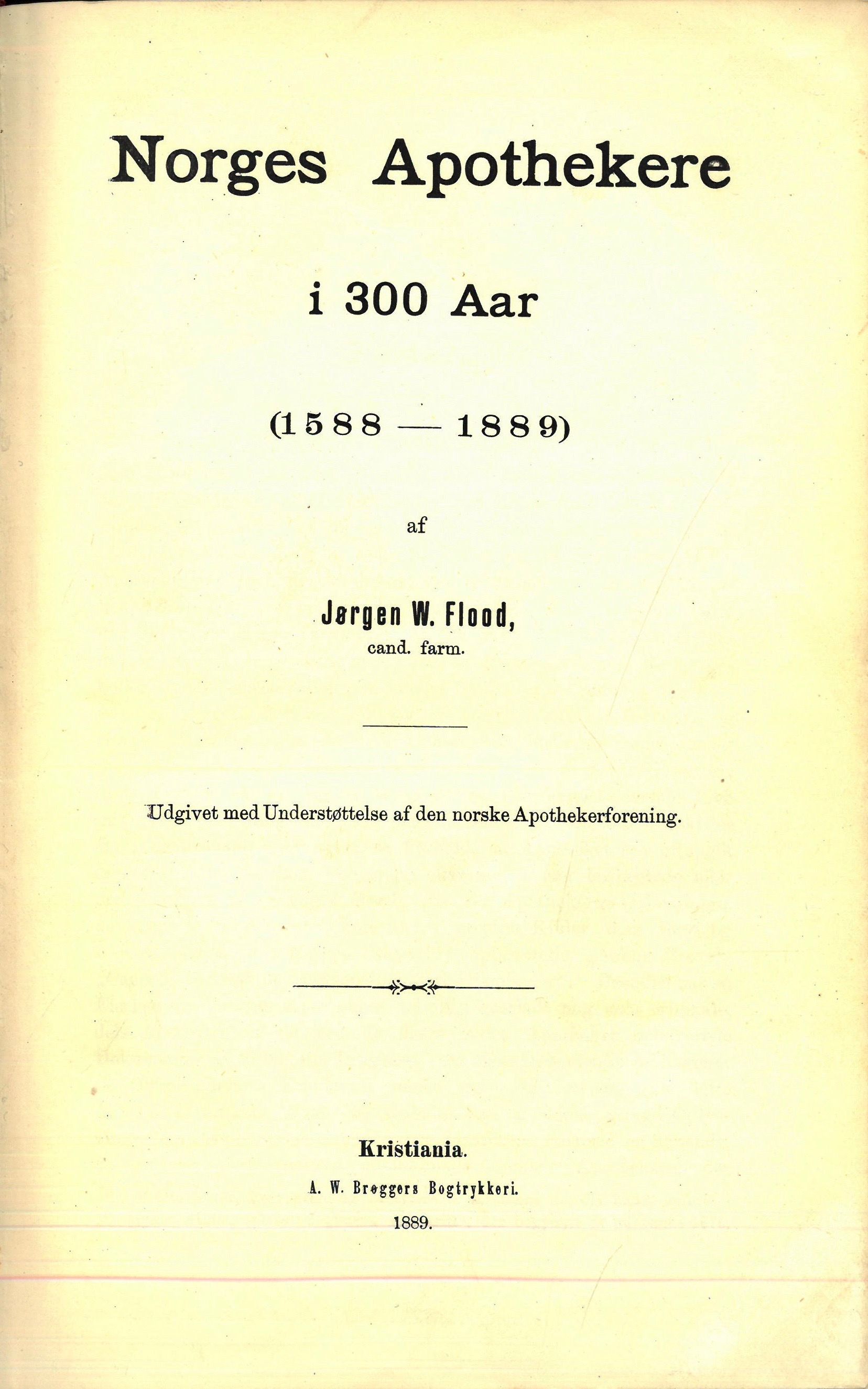 Norges Apothekere

i 300 Aar

(1588 — 1889)

af

Jørgen W. Flood,
cand. farm.

Udgivet med Understøttelse af den norske Apothekerforening.

Kristiania.
A. W. Brøggers Bogtrykkeri.
1889.